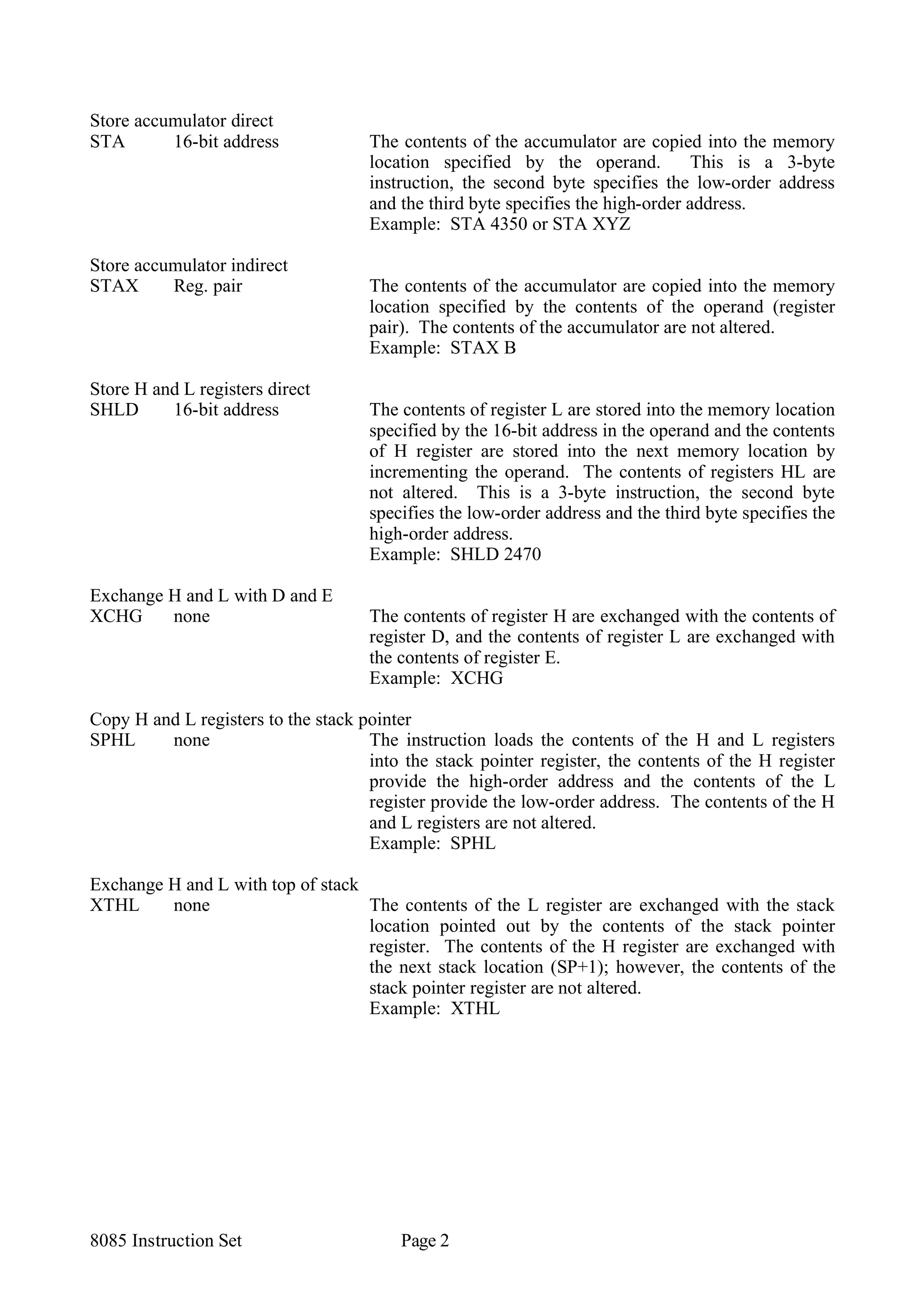 Store accumulator direct
STA 16-bit address

The contents of the accumulator are copied into the memory location specified by the operand. This is a 3-byte instruction, the second byte specifies the low-order address and the third byte specifies the high-order address.
Example: STA 4350 or STA XYZ

Store accumulator indirect
STAX Reg. pair

The contents of the accumulator are copied into the memory location specified by the contents of the operand (register pair). The contents of the accumulator are not altered.
Example: STAX B

Store H and L registers direct
SHLD 16-bit address

The contents of register L are stored into the memory location specified by the 16-bit address in the operand and the contents of H register are stored into the next memory location by incrementing the operand. The contents of registers HL are not altered. This is a 3-byte instruction, the second byte specifies the low-order address and the third byte specifies the high-order address.
Example: SHLD 2470

Exchange H and L with D and E
XCHG none

The contents of register H are exchanged with the contents of register D, and the contents of register L are exchanged with the contents of register E.
Example: XCHG

Copy H and L registers to the stack pointer
SPHL none

The instruction loads the contents of the H and L registers into the stack pointer register, the contents of the H register provide the high-order address and the contents of the L register provide the low-order address. The contents of the H and L registers are not altered.
Example: SPHL

Exchange H and L with top of stack
XTHL none

The contents of the L register are exchanged with the stack location pointed out by the contents of the stack pointer register. The contents of the H register are exchanged with the next stack location (SP+1); however, the contents of the stack pointer register are not altered.
Example: XTHL

8085 Instruction Set Page 2